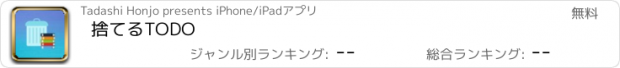 Tadashi Honjo presents iPhone/iPadアプリ

無料

捨てるTODO

ジャンル別ランキング: --

総合ランキング: --